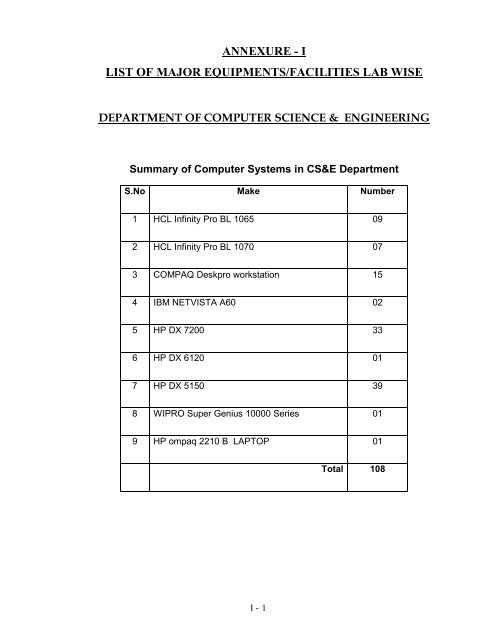 ANNEXURE - I

LIST OF MAJOR EQUIPMENTS/FACILITIES LAB WISE

DEPARTMENT OF COMPUTER SCIENCE & ENGINEERING

Summary of Computer Systems in CS&E Department

| S.No | Make | Number |
|---|---|---|
| 1 | HCL Infinity Pro BL 1065 | 09 |
| 2 | HCL Infinity Pro BL 1070 | 07 |
| 3 | COMPAQ Deskpro workstation | 15 |
| 4 | IBM NETVISTA A60 | 02 |
| 5 | HP DX 7200 | 33 |
| 6 | HP DX 6120 | 01 |
| 7 | HP DX 5150 | 39 |
| 8 | WIPRO Super Genius 10000 Series | 01 |
| 9 | HP ompaq 2210 B LAPTOP | 01 |
|  | Total | 108 |

I - 1